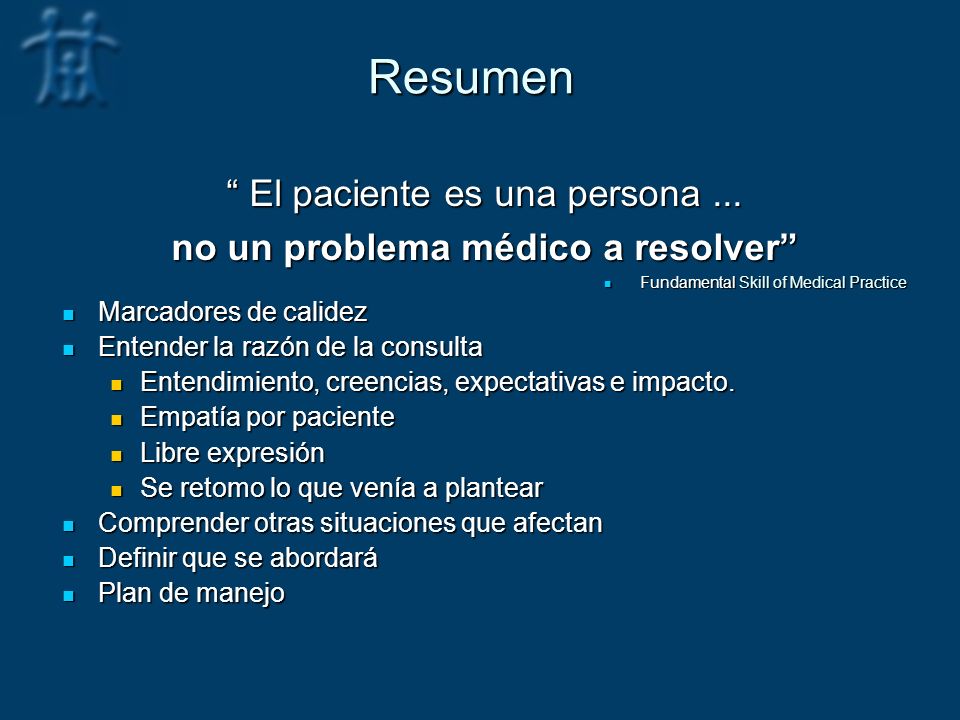 Resumen

“ El paciente es una persona ...
no un problema médico a resolver”

- Fundamental Skill of Medical Practice

- Marcadores de calidez
- Entender la razón de la consulta
  - Entendimiento, creencias, expectativas e impacto.
  - Empatía por paciente
  - Libre expresión
  - Se retomo lo que venía a plantear
- Comprender otras situaciones que afectan
- Definir que se abordará
- Plan de manejo